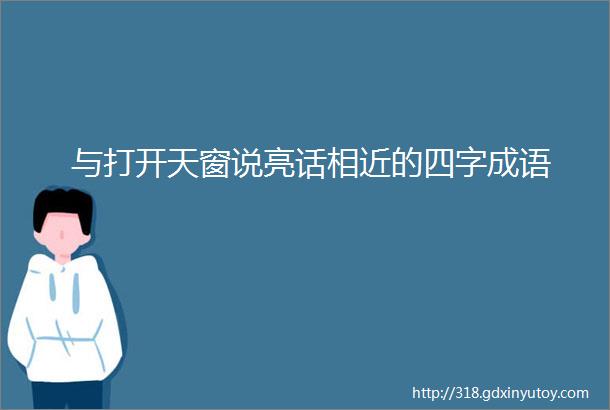 与打开天窗说亮话相近的四字成语

http://318.gdxinyutoy.com